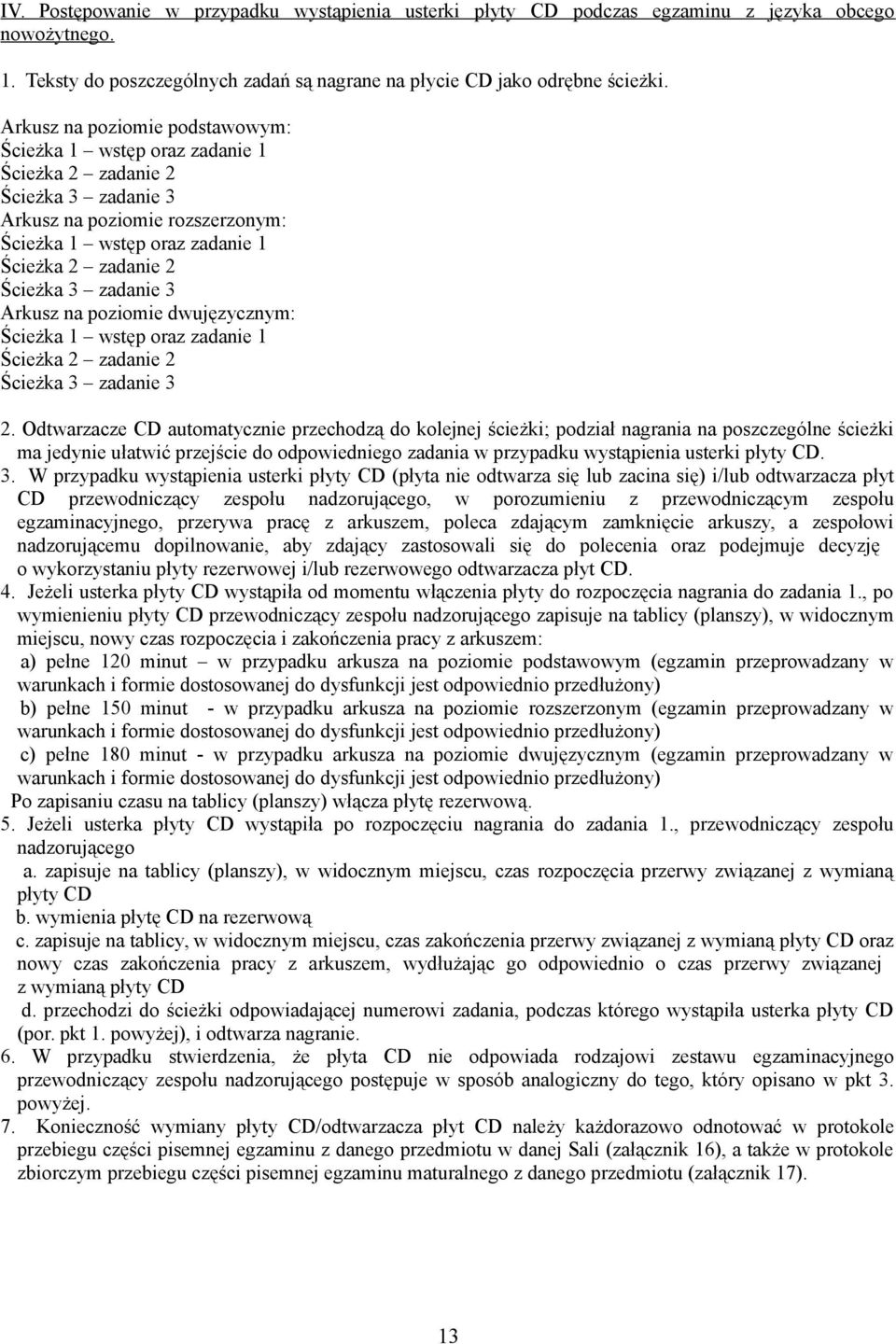 IV. Postępowanie w przypadku wystąpienia usterki płyty CD podczas egzaminu z języka obcego nowożytnego.

1. Teksty do poszczególnych zadań są nagrane na płycie CD jako odrębne ścieżki.

Arkusz na poziomie podstawowym:
Ścieżka 1 – wstęp oraz zadanie 1
Ścieżka 2 – zadanie 2
Ścieżka 3 – zadanie 3
Arkusz na poziomie rozszerzonym:
Ścieżka 1 – wstęp oraz zadanie 1
Ścieżka 2 – zadanie 2
Ścieżka 3 – zadanie 3
Arkusz na poziomie dwujęzycznym:
Ścieżka 1 – wstęp oraz zadanie 1
Ścieżka 2 – zadanie 2
Ścieżka 3 – zadanie 3

2. Odtwarzacze CD automatycznie przechodzą do kolejnej ścieżki; podział nagrania na poszczególne ścieżki ma jedynie ułatwić przejście do odpowiedniego zadania w przypadku wystąpienia usterki płyty CD.
3. W przypadku wystąpienia usterki płyty CD (płyta nie odtwarza się lub zacina się) i/lub odtwarzacza płyt CD przewodniczący zespołu nadzorującego, w porozumieniu z przewodniczącym zespołu egzaminacyjnego, przerywa pracę z arkuszem, poleca zdającym zamknięcie arkuszy, a zespołowi nadzorującemu dopilnowanie, aby zdający zastosowali się do polecenia oraz podejmuje decyzję o wykorzystaniu płyty rezerwowej i/lub rezerwowego odtwarzacza płyt CD.
4. Jeżeli usterka płyty CD wystąpiła od momentu włączenia płyty do rozpoczęcia nagrania do zadania 1., po wymienieniu płyty CD przewodniczący zespołu nadzorującego zapisuje na tablicy (planszy), w widocznym miejscu, nowy czas rozpoczęcia i zakończenia pracy z arkuszem:
a) pełne 120 minut – w przypadku arkusza na poziomie podstawowym (egzamin przeprowadzany w warunkach i formie dostosowanej do dysfunkcji jest odpowiednio przedłużony)
b) pełne 150 minut - w przypadku arkusza na poziomie rozszerzonym (egzamin przeprowadzany w warunkach i formie dostosowanej do dysfunkcji jest odpowiednio przedłużony)
c) pełne 180 minut - w przypadku arkusza na poziomie dwujęzycznym (egzamin przeprowadzany w warunkach i formie dostosowanej do dysfunkcji jest odpowiednio przedłużony)
Po zapisaniu czasu na tablicy (planszy) włącza płytę rezerwową.
5. Jeżeli usterka płyty CD wystąpiła po rozpoczęciu nagrania do zadania 1., przewodniczący zespołu nadzorującego
a. zapisuje na tablicy (planszy), w widocznym miejscu, czas rozpoczęcia przerwy związanej z wymianą płyty CD
b. wymienia płytę CD na rezerwową
c. zapisuje na tablicy, w widocznym miejscu, czas zakończenia przerwy związanej z wymianą płyty CD oraz nowy czas zakończenia pracy z arkuszem, wydłużając go odpowiednio o czas przerwy związanej z wymianą płyty CD
d. przechodzi do ścieżki odpowiadającej numerowi zadania, podczas którego wystąpiła usterka płyty CD (por. pkt 1. powyżej), i odtwarza nagranie.
6. W przypadku stwierdzenia, że płyta CD nie odpowiada rodzajowi zestawu egzaminacyjnego przewodniczący zespołu nadzorującego postępuje w sposób analogiczny do tego, który opisano w pkt 3. powyżej.
7. Konieczność wymiany płyty CD/odtwarzacza płyt CD należy każdorazowo odnotować w protokole przebiegu części pisemnej egzaminu z danego przedmiotu w danej Sali (załącznik 16), a także w protokole zbiorczym przebiegu części pisemnej egzaminu maturalnego z danego przedmiotu (załącznik 17).

13